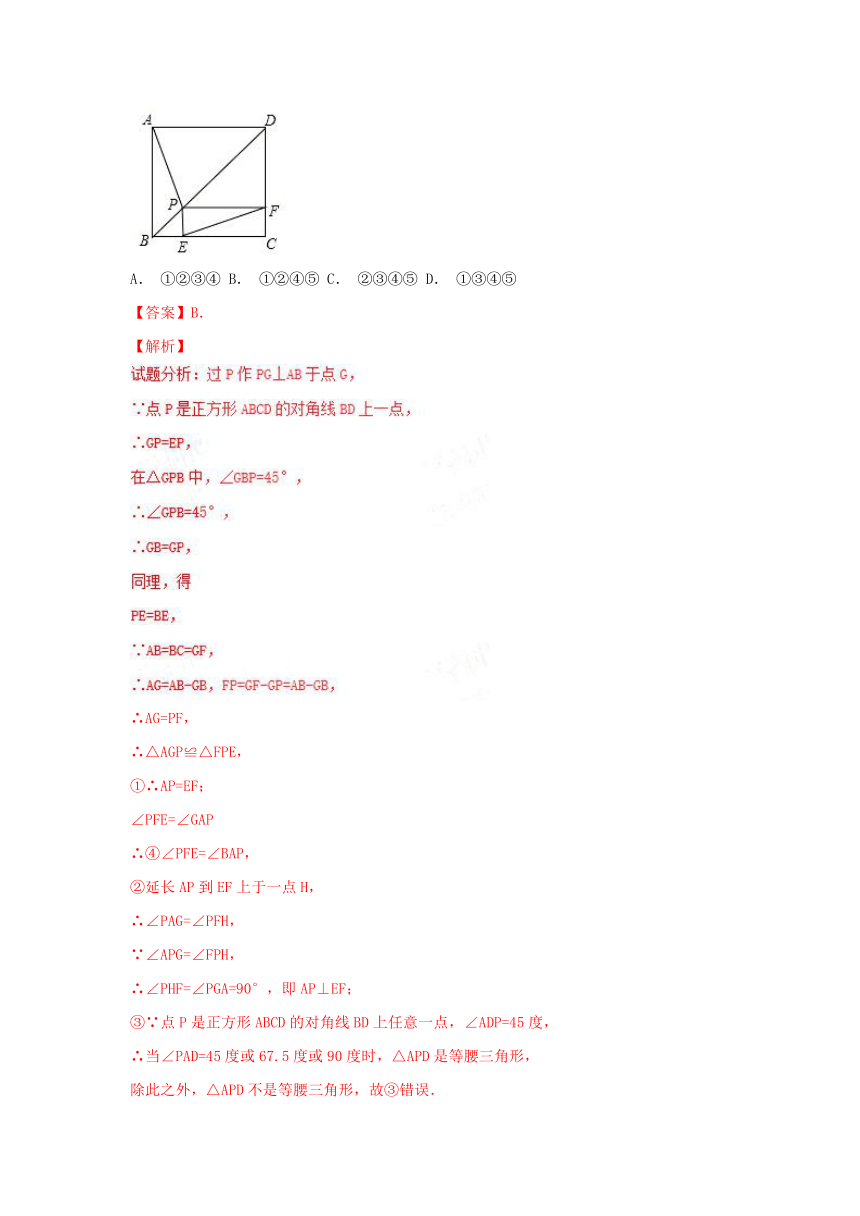 A D P F B E C

A. ①②③④ B. ①②④⑤ C. ②③④⑤ D. ①③④⑤

【答案】B.

【解析】

试题分析：过 P 作 PG⊥AB 于点 G，

∵点 P 是正方形 ABCD 的对角线 BD 上一点，

∴GP=EP，

在△GPB 中，∠GBP=45°，

∴∠GPB=45°，

∴GB=GP，

同理，得

PE=BE，

∵AB=BC=GF，

∴AG=AB-GB，FP=GF-GP=AB-GB，

∴AG=PF，

∴△AGP≌△FPE，

①∴AP=EF；

∠PFE=∠GAP

∴④∠PFE=∠BAP，

②延长 AP 到 EF 上于一点 H，

∴∠PAG=∠PFH，

∵∠APG=∠FPH，

∴∠PHF=∠PGA=90°，即 AP⊥EF；

③∵点 P 是正方形 ABCD 的对角线 BD 上任意一点，∠ADP=45 度，

∴当∠PAD=45 度或 67.5 度或 90 度时，△APD 是等腰三角形，

除此之外，△APD 不是等腰三角形，故③错误.